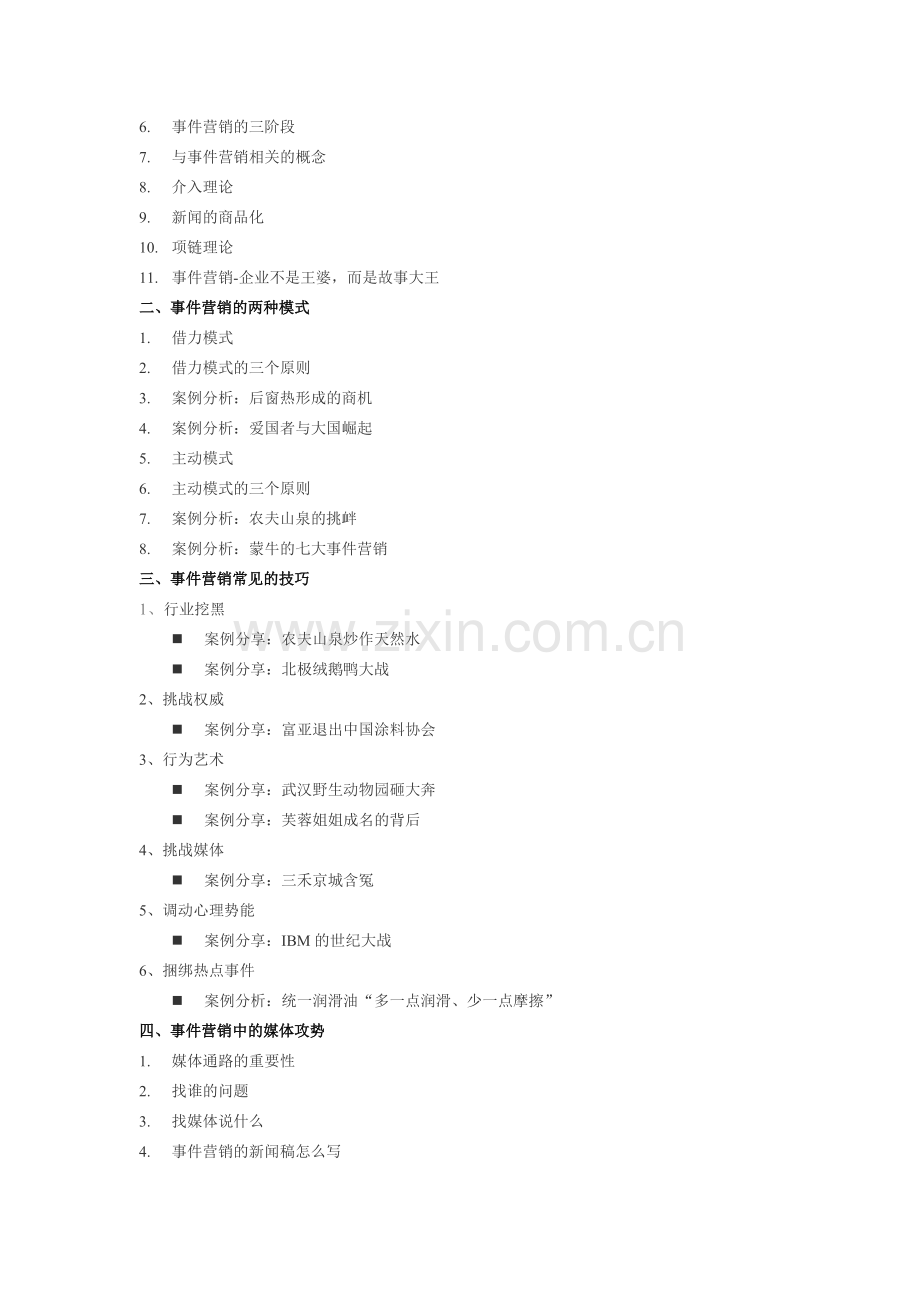 6. 事件营销的三阶段

7. 与事件营销相关的概念

8. 介入理论

9. 新闻的商品化

10. 项链理论

11. 事件营销-企业不是王婆，而是故事大王

二、事件营销的两种模式

1. 借力模式

2. 借力模式的三个原则

3. 案例分析：后窗热形成的商机

4. 案例分析：爱国者与大国崛起

5. 主动模式

6. 主动模式的三个原则

7. 案例分析：农夫山泉的挑衅

8. 案例分析：蒙牛的七大事件营销

三、事件营销常见的技巧

1、行业挖黑

■ 案例分享：农夫山泉炒作天然水

■ 案例分享：北极绒鹅鸭大战

2、挑战权威

■ 案例分享：富亚退出中国涂料协会

3、行为艺术

■ 案例分享：武汉野生动物园砸大奔

■ 案例分享：芙蓉姐姐成名的背后

4、挑战媒体

■ 案例分享：三禾京城含冤

5、调动心理势能

■ 案例分享：IBM 的世纪大战

6、捆绑热点事件

■ 案例分析：统一润滑油“多一点润滑、少一点摩擦”

四、事件营销中的媒体攻势

1. 媒体通路的重要性

2. 找谁的问题

3. 找媒体说什么

4. 事件营销的新闻稿怎么写

www.zixin.com.cn